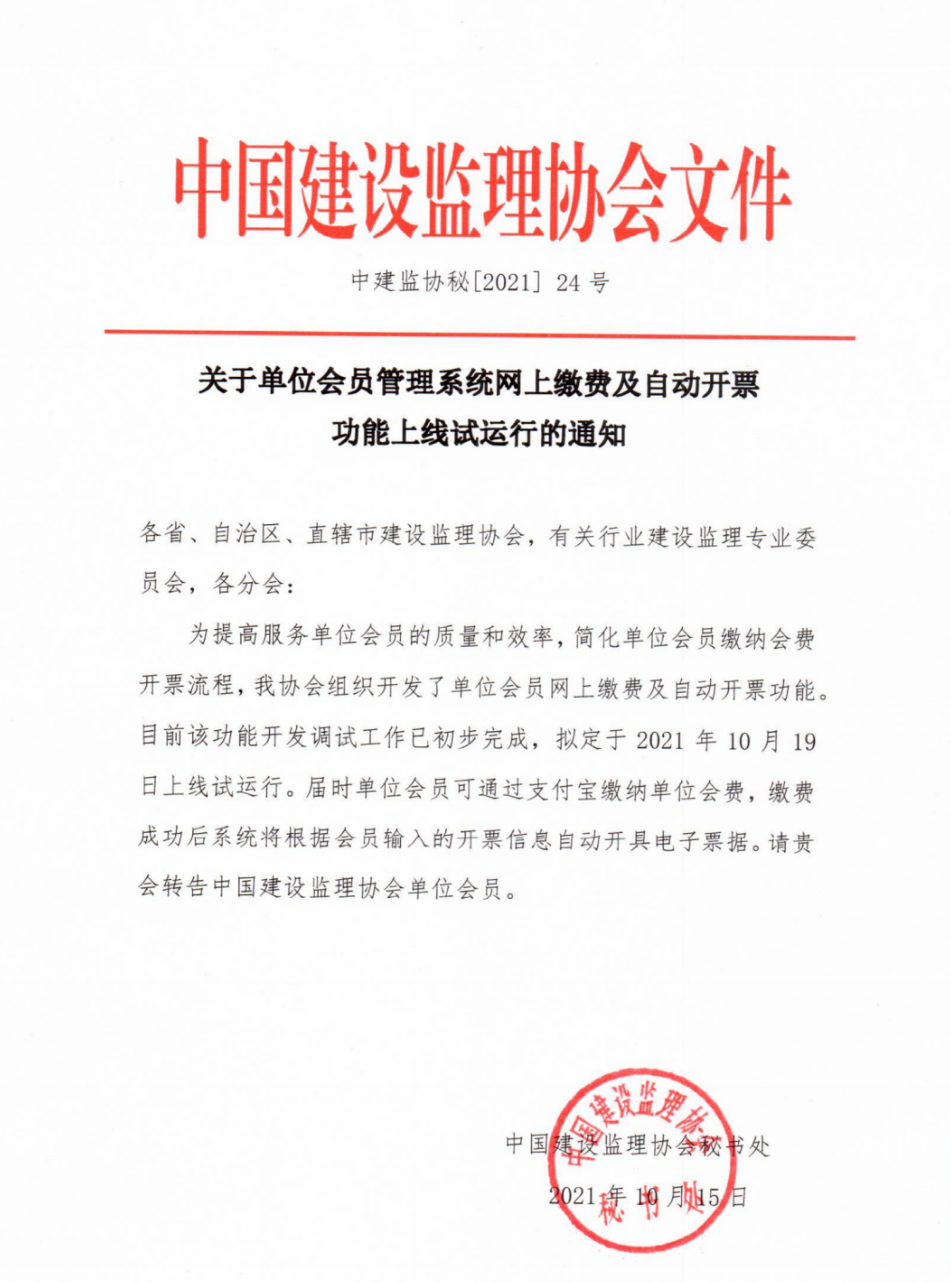 中国建设监理协会文件

中建监协秘[2021] 24 号

关于单位会员管理系统网上缴费及自动开票功能上线试运行的通知

各省、自治区、直辖市建设监理协会，有关行业建设监理专业委员会，各分会：

为提高服务单位会员的质量和效率，简化单位会员缴纳会费开票流程，我协会组织开发了单位会员网上缴费及自动开票功能。目前该功能开发调试工作已初步完成，拟定于 2021 年 10 月 19 日上线试运行。届时单位会员可通过支付宝缴纳单位会费，缴费成功后系统将根据会员输入的开票信息自动开具电子票据。请贵会转告中国建设监理协会单位会员。

中国建设监理协会秘书处

2021 年 10 月 15 日

中国建设监理协会 秘书处